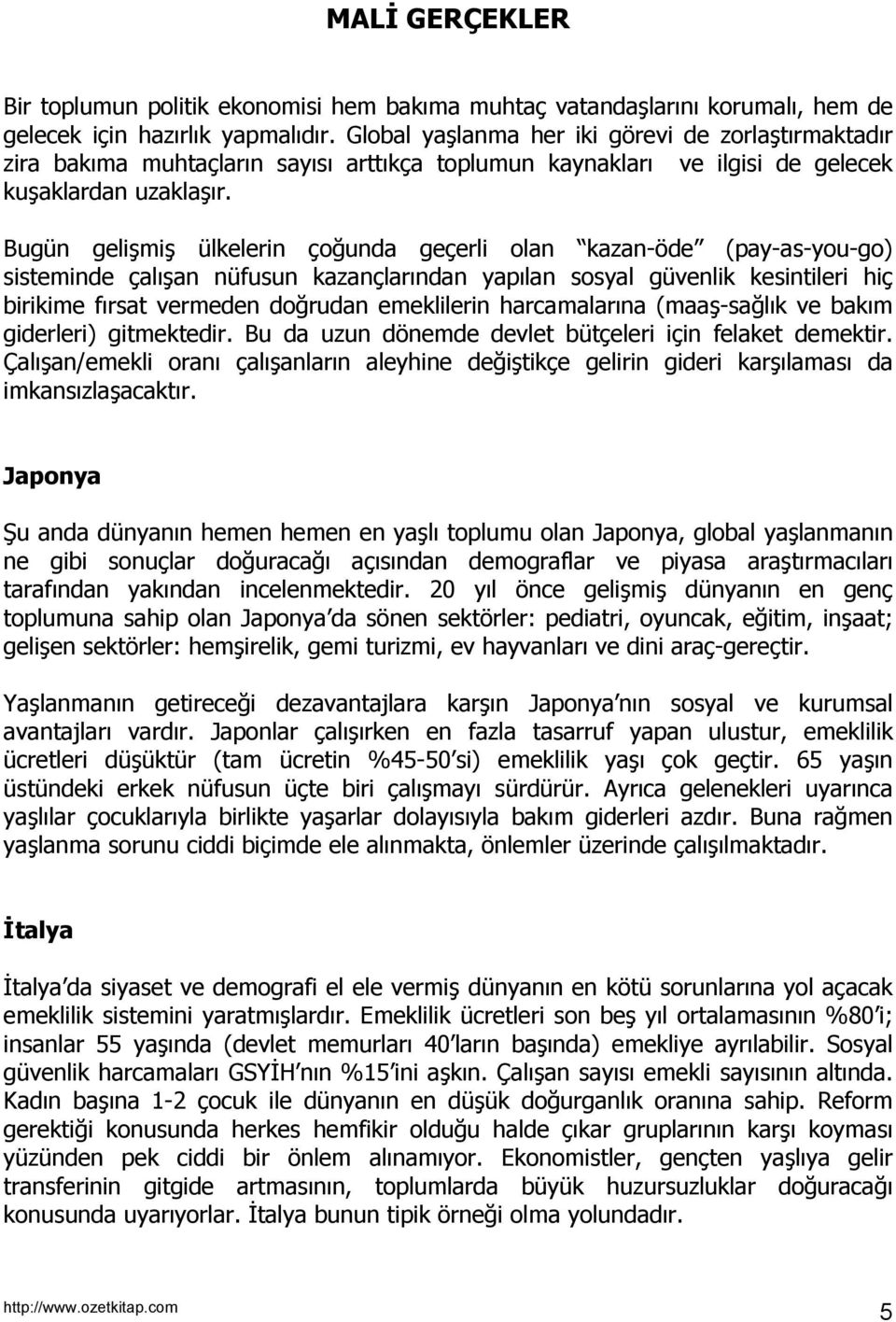 MALİ GERÇEKLER

Bir toplumun politik ekonomisi hem bakıma muhtaç vatandaşlarını korumalı, hem de gelecek için hazırlık yapmalıdır. Global yaşlanma her iki görevi de zorlaştırmaktadır zira bakıma muhtaçların sayısı arttıkça toplumun kaynakları ve ilgisi de gelecek kuşaklardan uzaklaşır.

Bugün gelişmiş ülkelerin çoğunda geçerli olan "kazan-öde" (pay-as-you-go) sisteminde çalışan nüfusun kazançlarından yapılan sosyal güvenlik kesintileri hiç birikime fırsat vermeden doğrudan emeklilerin harcamalarına (maaş-sağlık ve bakım giderleri) gitmektedir. Bu da uzun dönemde devlet bütçeleri için felaket demektir. Çalışan/emekli oranı çalışanların aleyhine değiştikçe gelirin gideri karşılaması da imkansızlaşacaktır.

Japonya

Şu anda dünyanın hemen hemen en yaşlı toplumu olan Japonya, global yaşlanmanın ne gibi sonuçlar doğuracağı açısından demograflar ve piyasa araştırmacıları tarafından yakından incelenmektedir. 20 yıl önce gelişmiş dünyanın en genç toplumuna sahip olan Japonya'da sönen sektörler: pediatri, oyuncak, eğitim, inşaat; gelişen sektörler: hemşirelik, gemi turizmi, ev hayvanları ve dini araç-gereçtir.

Yaşlanmanın getireceği dezavantajlara karşın Japonya'nın sosyal ve kurumsal avantajları vardır. Japonlar çalışırken en fazla tasarruf yapan ulustur, emeklilik ücretleri düşüktür (tam ücretin %45-50'si) emeklilik yaşı çok geçtir. 65 yaşın üstündeki erkek nüfusun üçte biri çalışmayı sürdürür. Ayrıca gelenekleri uyarınca yaşlılar çocuklarıyla birlikte yaşarlar dolayısıyla bakım giderleri azdır. Buna rağmen yaşlanma sorunu ciddi biçimde ele alınmakta, önlemler üzerinde çalışılmaktadır.

İtalya

İtalya'da siyaset ve demografi el ele vermiş dünyanın en kötü sorunlarına yol açacak emeklilik sistemini yaratmışlardır. Emeklilik ücretleri son beş yıl ortalamasının %80'i; insanlar 55 yaşında (devlet memurları 40'ların başında) emekliye ayrılabilir. Sosyal güvenlik harcamaları GSYİH'nın %15'ini aşkın. Çalışan sayısı emekli sayısının altında. Kadın başına 1-2 çocuk ile dünyanın en düşük doğurganlık oranına sahip. Reform gerektiği konusunda herkes hemfikir olduğu halde çıkar gruplarının karşı koyması yüzünden pek ciddi bir önlem alınamıyor. Ekonomistler, gençten yaşlıya gelir transferinin gitgide artmasının, toplumlarda büyük huzursuzluklar doğuracağı konusunda uyarıyorlar. İtalya bunun tipik örneği olma yolundadır.

http://www.ozetkitap.com 5